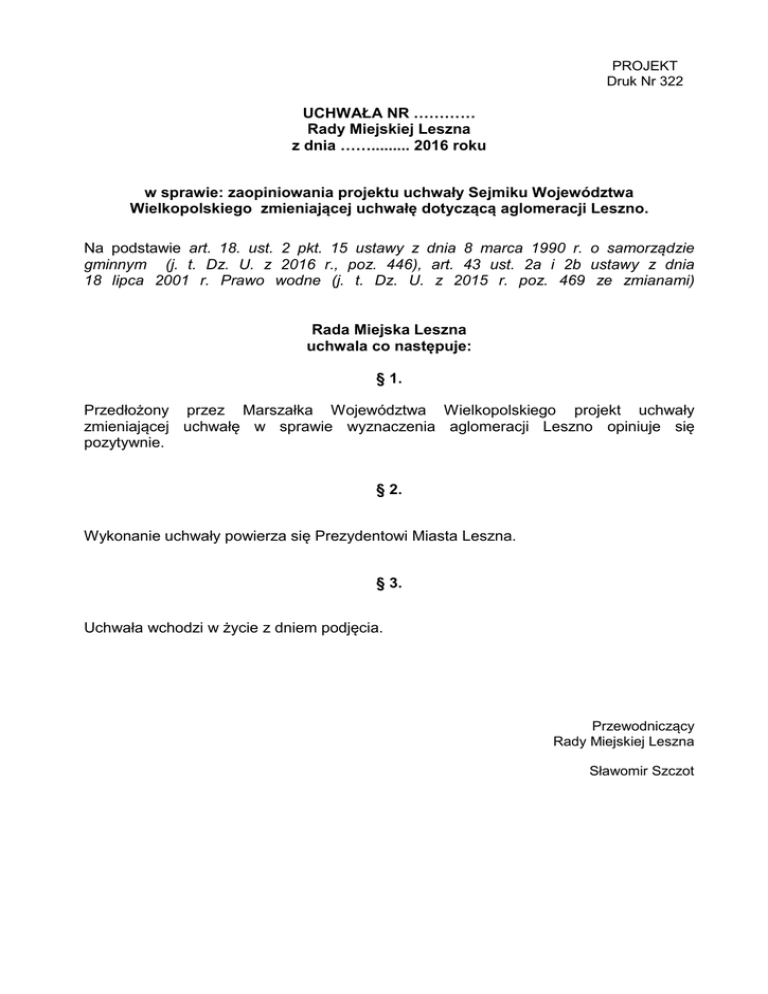 PROJEKT
Druk Nr 322

UCHWAŁA NR …………
Rady Miejskiej Leszna
z dnia ……......... 2016 roku

w sprawie: zaopiniowania projektu uchwały Sejmiku Województwa Wielkopolskiego zmieniającej uchwałę dotyczącą aglomeracji Leszno.

Na podstawie art. 18. ust. 2 pkt. 15 ustawy z dnia 8 marca 1990 r. o samorządzie gminnym (j. t. Dz. U. z 2016 r., poz. 446), art. 43 ust. 2a i 2b ustawy z dnia 18 lipca 2001 r. Prawo wodne (j. t. Dz. U. z 2015 r. poz. 469 ze zmianami)

Rada Miejska Leszna
uchwala co następuje:

§ 1.

Przedłożony przez Marszałka Województwa Wielkopolskiego projekt uchwały zmieniającej uchwałę w sprawie wyznaczenia aglomeracji Leszno opiniuje się pozytywnie.

§ 2.

Wykonanie uchwały powierza się Prezydentowi Miasta Leszna.

§ 3.

Uchwała wchodzi w życie z dniem podjęcia.

Przewodniczący
Rady Miejskiej Leszna

Sławomir Szczot